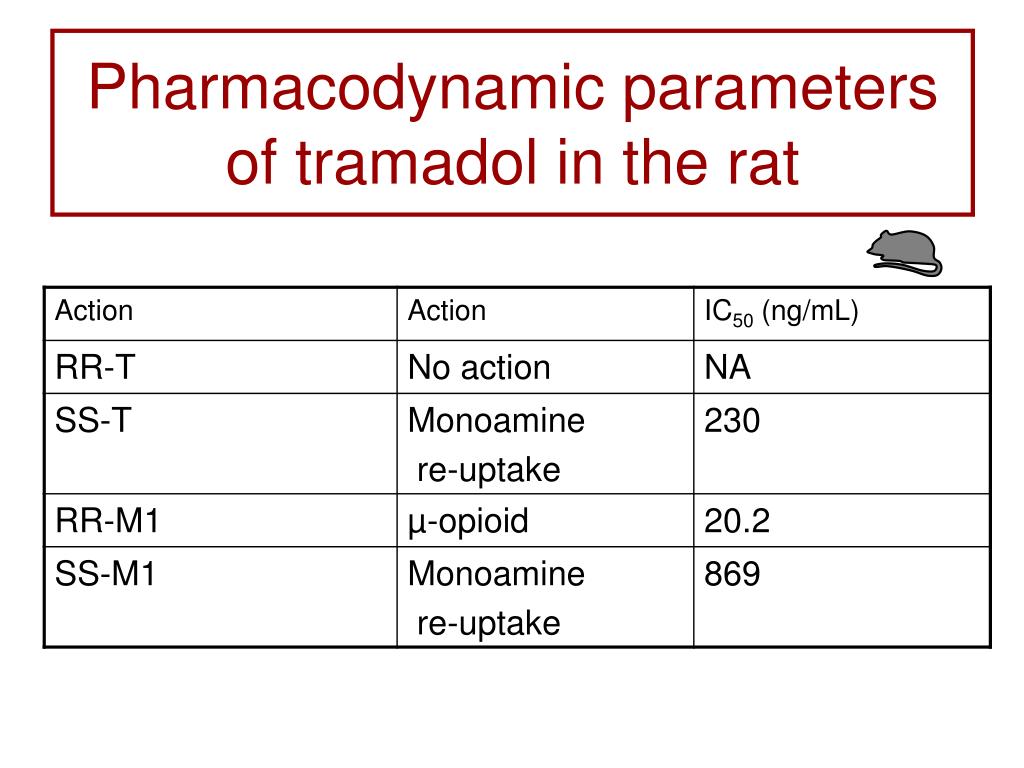 Pharmacodynamic parameters of tramadol in the rat

| Action | Action | $IC_{50}$ (ng/mL) |
|---|---|---|
| RR-T | No action | NA |
| SS-T | Monoamine re-uptake | 230 |
| RR-M1 | µ-opioid | 20.2 |
| SS-M1 | Monoamine re-uptake | 869 |